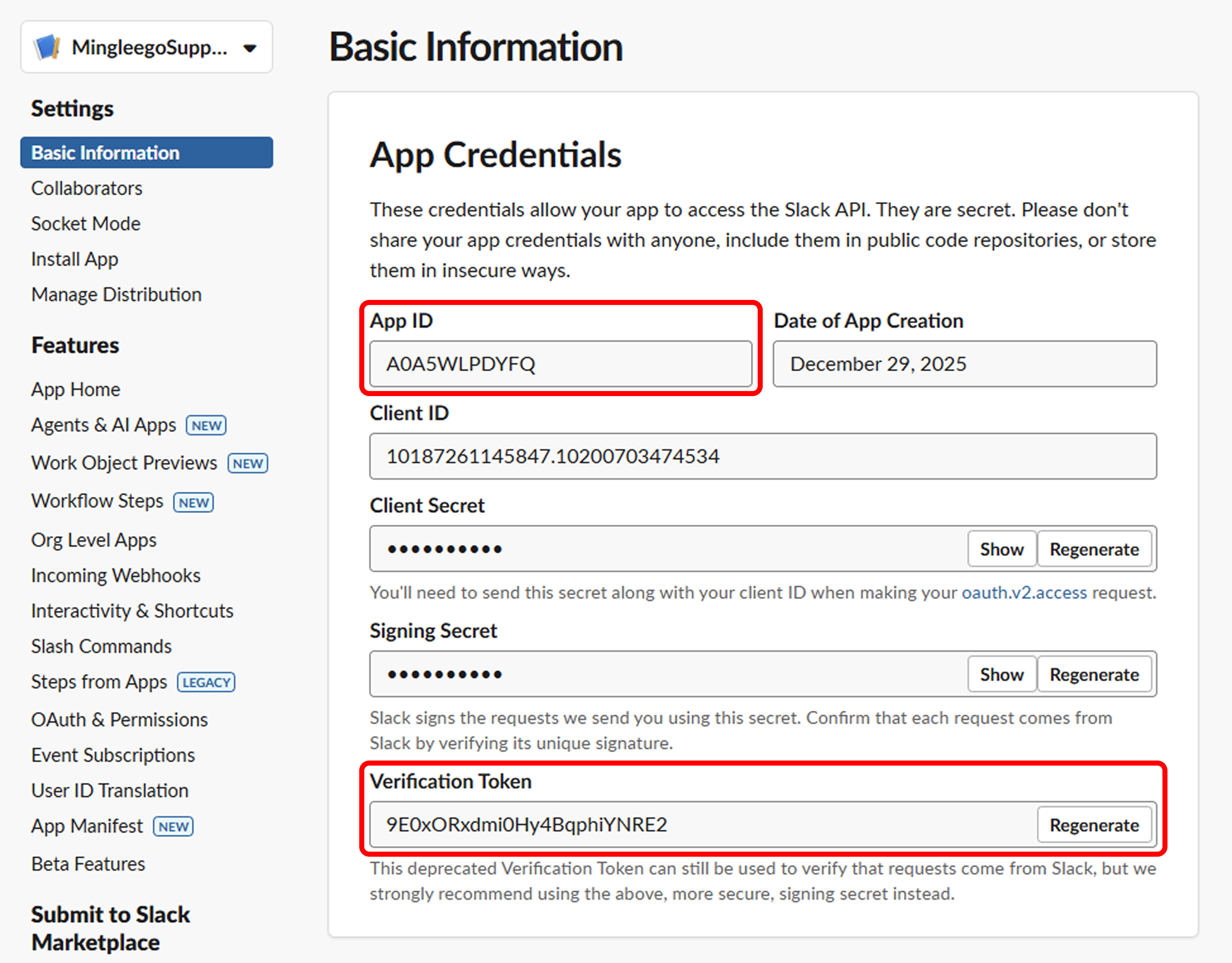 MingleegoSupp...

Settings

Basic Information

Collaborators

Socket Mode

Install App

Manage Distribution

Features

App Home

Agents & AI Apps NEW

Work Object Previews NEW

Workflow Steps NEW

Org Level Apps

Incoming Webhooks

Interactivity & Shortcuts

Slash Commands

Steps from Apps LEGACY

OAuth & Permissions

Event Subscriptions

User ID Translation

App Manifest NEW

Beta Features

Submit to Slack Marketplace

Basic Information

App Credentials

These credentials allow your app to access the Slack API. They are secret. Please don't share your app credentials with anyone, include them in public code repositories, or store them in insecure ways.

App ID

A0A5WLPDYFQ

Date of App Creation

December 29, 2025

Client ID

10187261145847.10200703474534

Client Secret

•••••••••• Show Regenerate

You'll need to send this secret along with your client ID when making your oauth.v2.access request.

Signing Secret

•••••••••• Show Regenerate

Slack signs the requests we send you using this secret. Confirm that each request comes from Slack by verifying its unique signature.

Verification Token

9E0xORxdmi0Hy4BqphiYNRE2 Regenerate

This deprecated Verification Token can still be used to verify that requests come from Slack, but we strongly recommend using the above, more secure, signing secret instead.